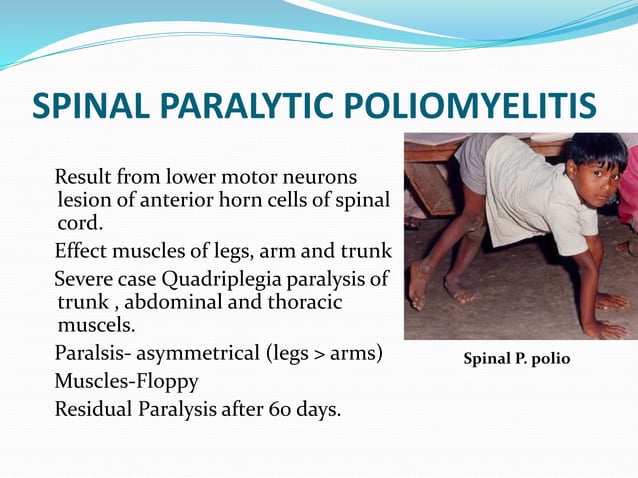 SPINAL PARALYTIC POLIOMYELITIS

Result from lower motor neurons lesion of anterior horn cells of spinal cord.

Effect muscles of legs, arm and trunk

Severe case Quadriplegia paralysis of trunk , abdominal and thoracic muscels.

Paralsis- asymmetrical (legs > arms)

Muscles-Floppy

Residual Paralysis after 60 days.

Spinal P. polio